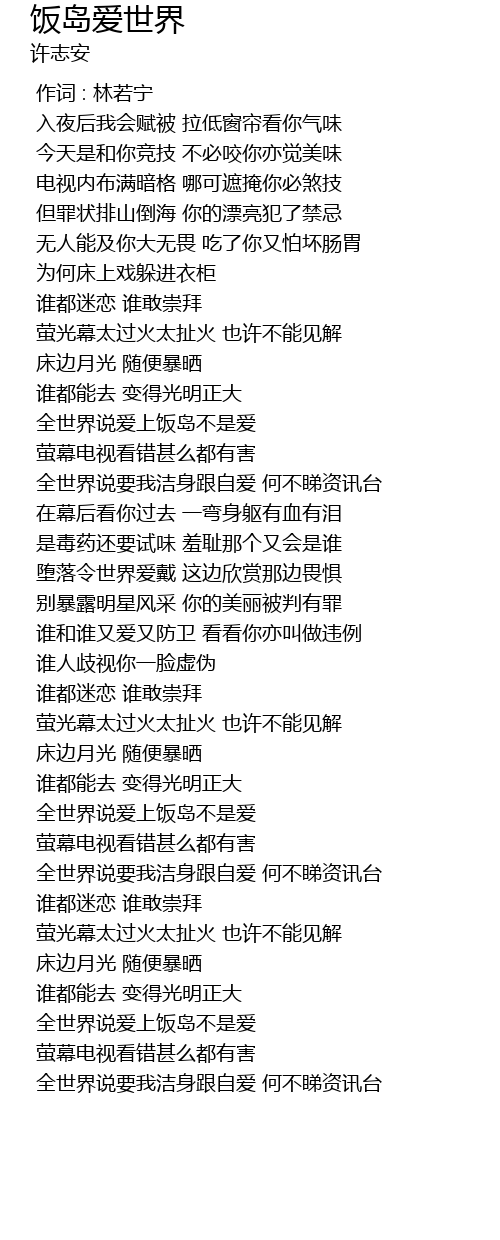 饭岛爱世界
许志安

作词 : 林若宁
入夜后我会赋被 拉低窗帘看你气味
今天是和你竞技 不必咬你亦觉美味
电视内布满暗格 哪可遮掩你必煞技
但罪状排山倒海 你的漂亮犯了禁忌
无人能及你大无畏 吃了你又怕坏肠胃
为何床上戏躲进衣柜
谁都迷恋 谁敢崇拜
萤光幕太过火太扯火 也许不能见解
床边月光 随便暴晒
谁都能去 变得光明正大
全世界说爱上饭岛不是爱
萤幕电视看错甚么都有害
全世界说要我洁身跟自爱 何不睇资讯台
在幕后看你过去 一弯身躯有血有泪
是毒药还要试味 羞耻那个又会是谁
堕落令世界爱戴 这边欣赏那边畏惧
别暴露明星风采 你的美丽被判有罪
谁和谁又爱又防卫 看看你亦叫做违例
谁人歧视你一脸虚伪
谁都迷恋 谁敢崇拜
萤光幕太过火太扯火 也许不能见解
床边月光 随便暴晒
谁都能去 变得光明正大
全世界说爱上饭岛不是爱
萤幕电视看错甚么都有害
全世界说要我洁身跟自爱 何不睇资讯台
谁都迷恋 谁敢崇拜
萤光幕太过火太扯火 也许不能见解
床边月光 随便暴晒
谁都能去 变得光明正大
全世界说爱上饭岛不是爱
萤幕电视看错甚么都有害
全世界说要我洁身跟自爱 何不睇资讯台